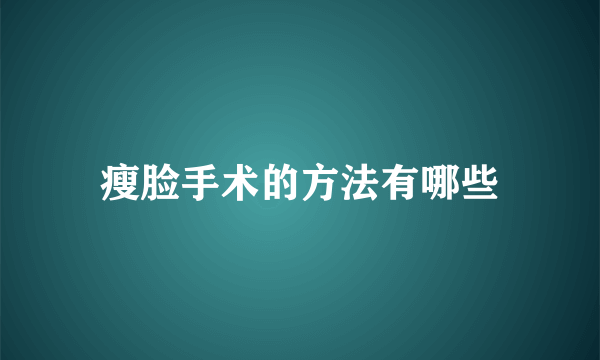 瘦脸手术的方法有哪些